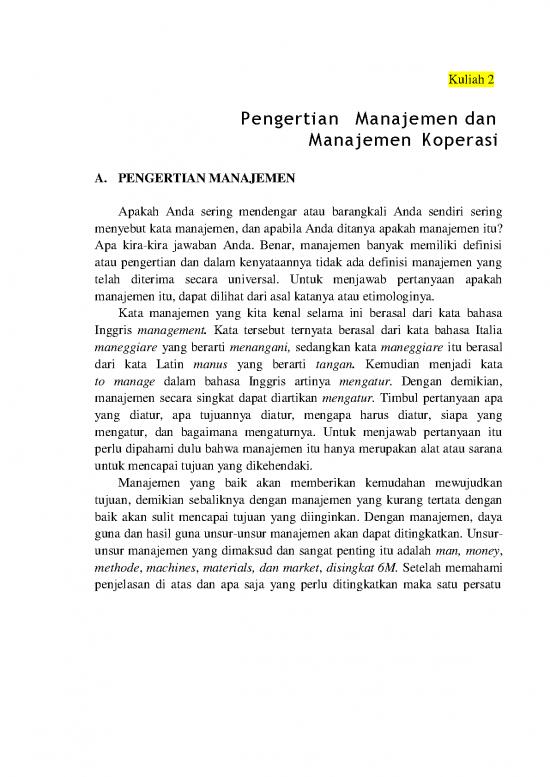 Kuliah 2

Pengertian Manajemen dan Manajemen Koperasi

A. PENGERTIAN MANAJEMEN

Apakah Anda sering mendengar atau barangkali Anda sendiri sering menyebut kata manajemen, dan apabila Anda ditanya apakah manajemen itu? Apa kira-kira jawaban Anda. Benar, manajemen banyak memiliki definisi atau pengertian dan dalam kenyataannya tidak ada definisi manajemen yang telah diterima secara universal. Untuk menjawab pertanyaan apakah manajemen itu, dapat dilihat dari asal katanya atau etimologinya.

Kata manajemen yang kita kenal selama ini berasal dari kata bahasa Inggris management. Kata tersebut ternyata berasal dari kata bahasa Italia maneggiare yang berarti menangani, sedangkan kata maneggiare itu berasal dari kata Latin manus yang berarti tangan. Kemudian menjadi kata to manage dalam bahasa Inggris artinya mengatur. Dengan demikian, manajemen secara singkat dapat diartikan mengatur. Timbul pertanyaan apa yang diatur, apa tujuannya diatur, mengapa harus diatur, siapa yang mengatur, dan bagaimana mengaturnya. Untuk menjawab pertanyaan itu perlu dipahami dulu bahwa manajemen itu hanya merupakan alat atau sarana untuk mencapai tujuan yang dikehendaki.

Manajemen yang baik akan memberikan kemudahan mewujudkan tujuan, demikian sebaliknya dengan manajemen yang kurang tertata dengan baik akan sulit mencapai tujuan yang diinginkan. Dengan manajemen, daya guna dan hasil guna unsur-unsur manajemen akan dapat ditingkatkan. Unsur-unsur manajemen yang dimaksud dan sangat penting itu adalah man, money, methode, machines, materials, dan market, disingkat 6M. Setelah memahami penjelasan di atas dan apa saja yang perlu ditingkatkan maka satu persatu